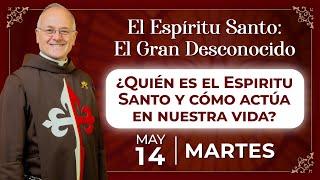 El Espíritu Santo:
El Gran Desconocido

¿QUIÉN ES EL ESPIRITU SANTO Y CÓMO ACTÚA EN NUESTRA VIDA?

MAY 14 | MARTES